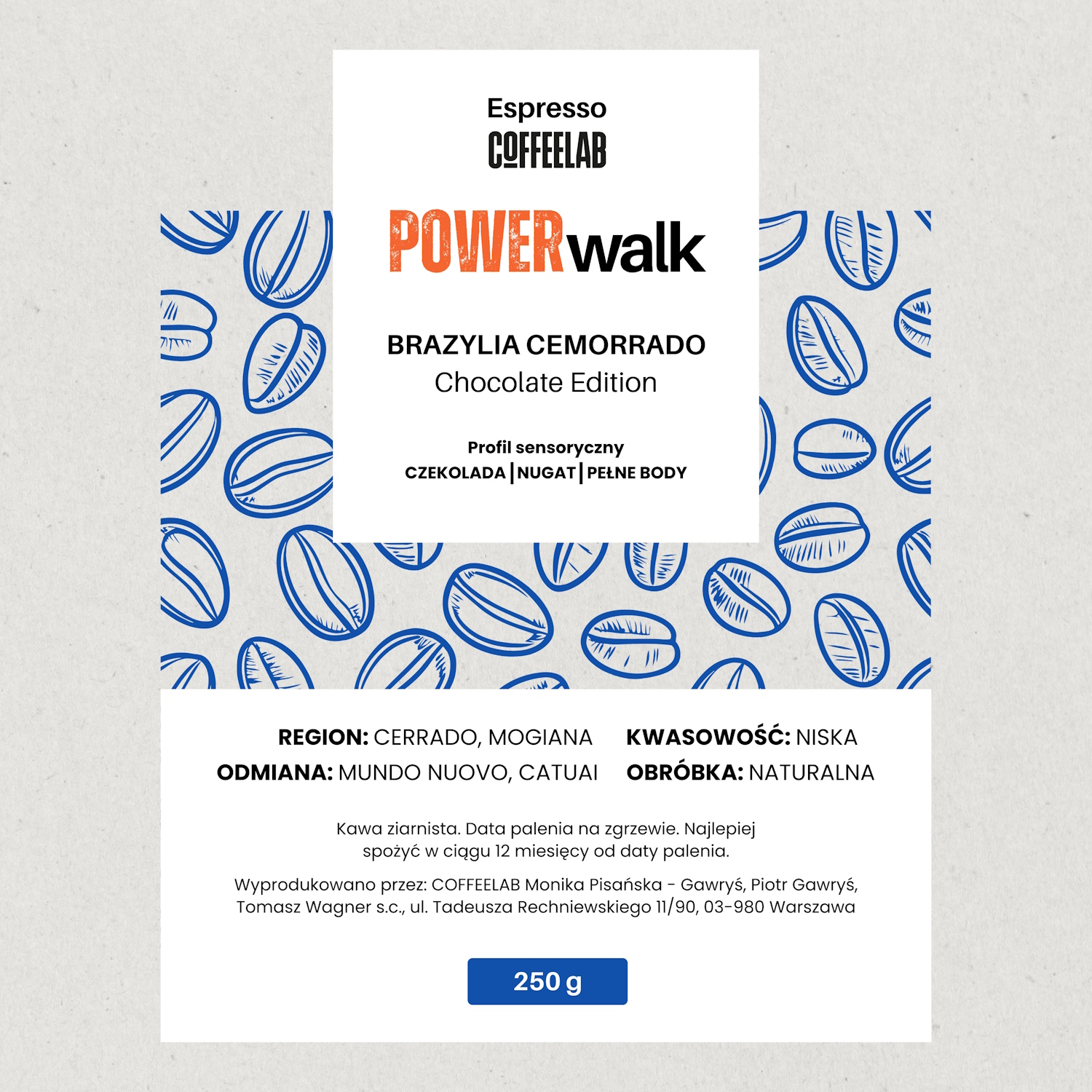 Espresso
COFFEELAB

POWERwalk

BRAZYLIA CEMORRADO
Chocolate Edition

Profil sensoryczny
CZEKOLADA | NUGAT | PEŁNE BODY

REGION: CERRADO, MOGIANA
ODMIANA: MUNDO NUOVO, CATUAI

KWASOWOŚĆ: NISKA
OBRÓBKA: NATURALNA

Kawa ziarnista. Data palenia na zgrzewie. Najlepiej spożyć w ciągu 12 miesięcy od daty palenia.

Wyprodukowano przez: COFFEELAB Monika Pisańska - Gawryś, Piotr Gawryś, Tomasz Wagner s.c., ul. Tadeusza Rechniewskiego 11/90, 03-980 Warszawa

250 g